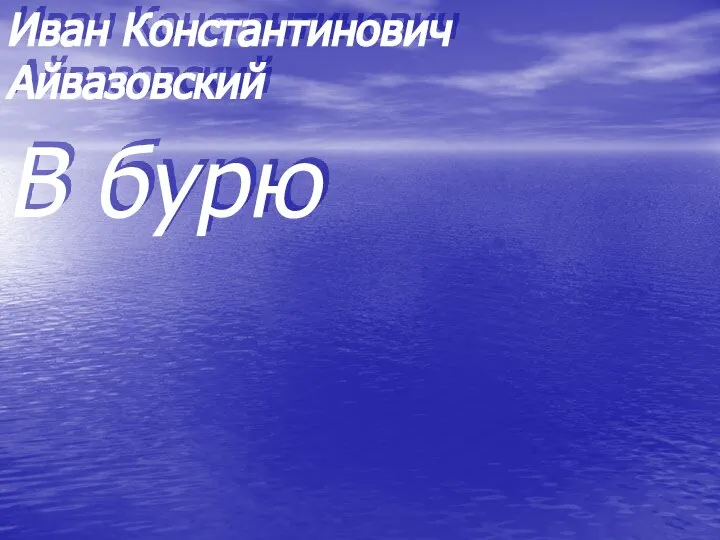 Иван Константинович Айвазовский

В бурю